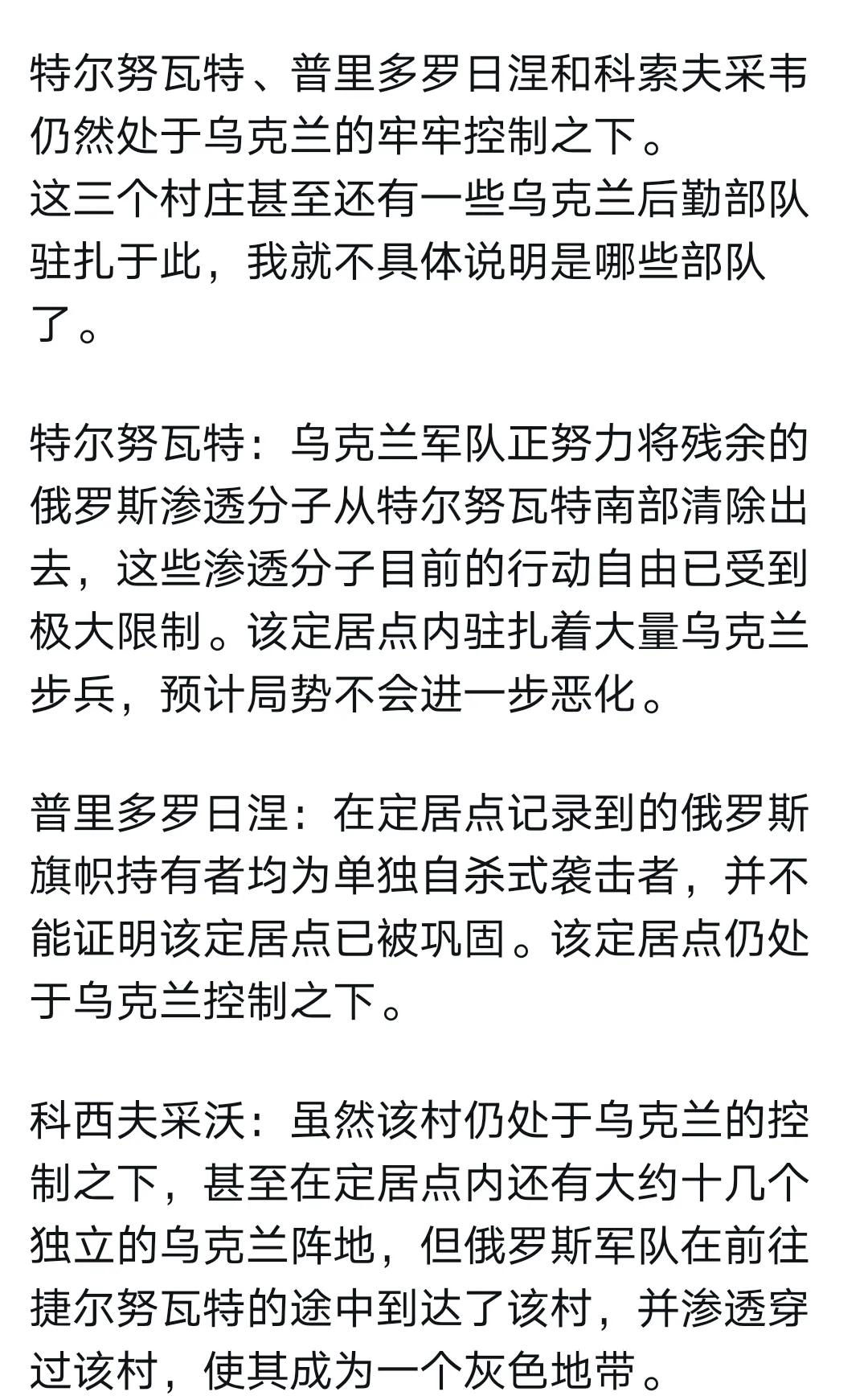 特尔努瓦特、普里多罗日涅和科索夫采韦仍然处于乌克兰的牢牢控制之下。
这三个村庄甚至还有一些乌克兰后勤部队驻扎于此，我就不具体说明是哪些部队了。

特尔努瓦特：乌克兰军队正努力将残余的俄罗斯渗透分子从特尔努瓦特南部清除出去，这些渗透分子目前的行动自由已受到极大限制。该定居点内驻扎着大量乌克兰步兵，预计局势不会进一步恶化。

普里多罗日涅：在定居点记录到的俄罗斯旗帜持有者均为单独自杀式袭击者，并不能证明该定居点已被巩固。该定居点仍处于乌克兰控制之下。

科西夫采沃：虽然该村仍处于乌克兰的控制之下，甚至在定居点内还有大约十几个独立的乌克兰阵地，但俄罗斯军队在前往捷尔努瓦特的途中到达了该村，并渗透穿过该村，使其成为一个灰色地带。